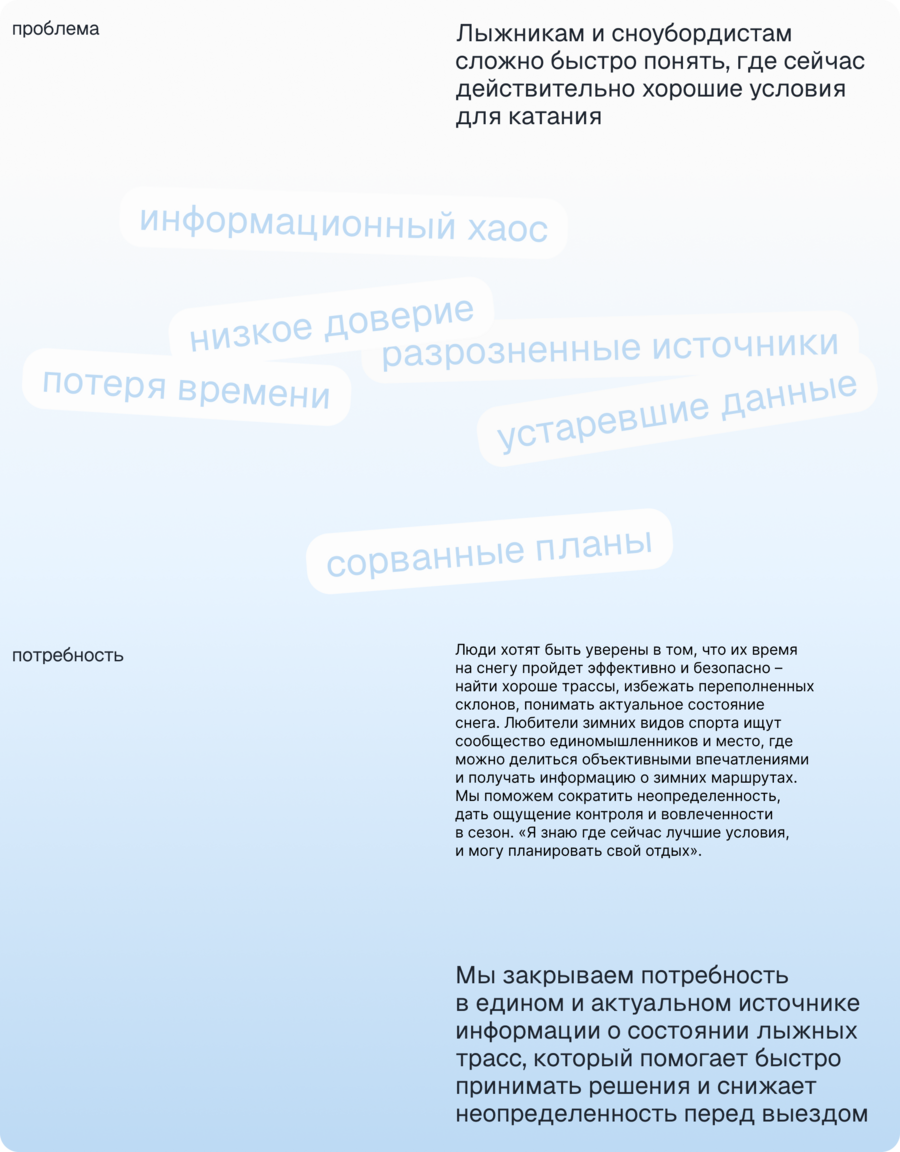 проблема

Лыжникам и сноубордистам сложно быстро понять, где сейчас действительно хорошие условия для катания

информационный хаос

низкое доверие

разрозненные источники

потеря времени

устаревшие данные

сорванные планы

потребность

Люди хотят быть уверены в том, что их время на снегу пройдет эффективно и безопасно – найти хороше трассы, избежать переполненных склонов, понимать актуальное состояние снега. Любители зимних видов спорта ищут сообщество единомышленников и место, где можно делиться объективными впечатлениями и получать информацию о зимних маршрутах. Мы поможем сократить неопределенность, дать ощущение контроля и вовлеченности в сезон. «Я знаю где сейчас лучшие условия, и могу планировать свой отдых».

Мы закрываем потребность в едином и актуальном источнике информации о состоянии лыжных трасс, который помогает быстро принимать решения и снижает неопределенность перед выездом